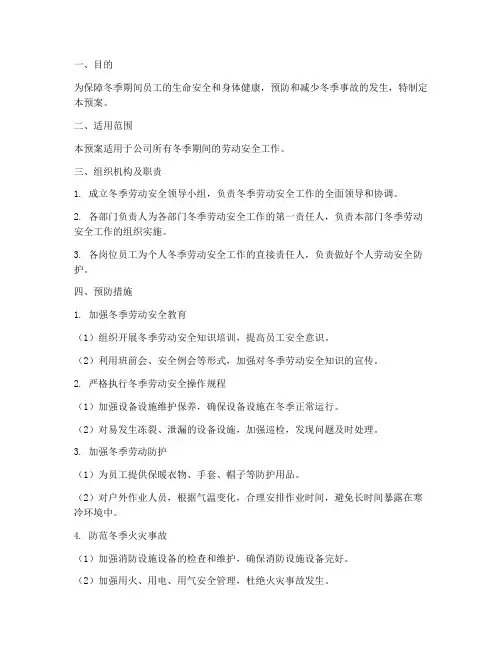 一、目的

为保障冬季期间员工的生命安全和身体健康，预防和减少冬季事故的发生，特制定本预案。

二、适用范围

本预案适用于公司所有冬季期间的劳动安全工作。

三、组织机构及职责

1. 成立冬季劳动安全领导小组，负责冬季劳动安全工作的全面领导和协调。

2. 各部门负责人为各部门冬季劳动安全工作的第一责任人，负责本部门冬季劳动安全工作的组织实施。

3. 各岗位员工为个人冬季劳动安全工作的直接责任人，负责做好个人劳动安全防护。

四、预防措施

1. 加强冬季劳动安全教育

（1）组织开展冬季劳动安全知识培训，提高员工安全意识。

（2）利用班前会、安全例会等形式，加强对冬季劳动安全知识的宣传。

2. 严格执行冬季劳动安全操作规程

（1）加强设备设施维护保养，确保设备设施在冬季正常运行。

（2）对易发生冻裂、泄漏的设备设施，加强巡检，发现问题及时处理。

3. 加强冬季劳动防护

（1）为员工提供保暖衣物、手套、帽子等防护用品。

（2）对户外作业人员，根据气温变化，合理安排作业时间，避免长时间暴露在寒冷环境中。

4. 防范冬季火灾事故

（1）加强消防设施设备的检查和维护，确保消防设施设备完好。

（2）加强用火、用电、用气安全管理，杜绝火灾事故发生。